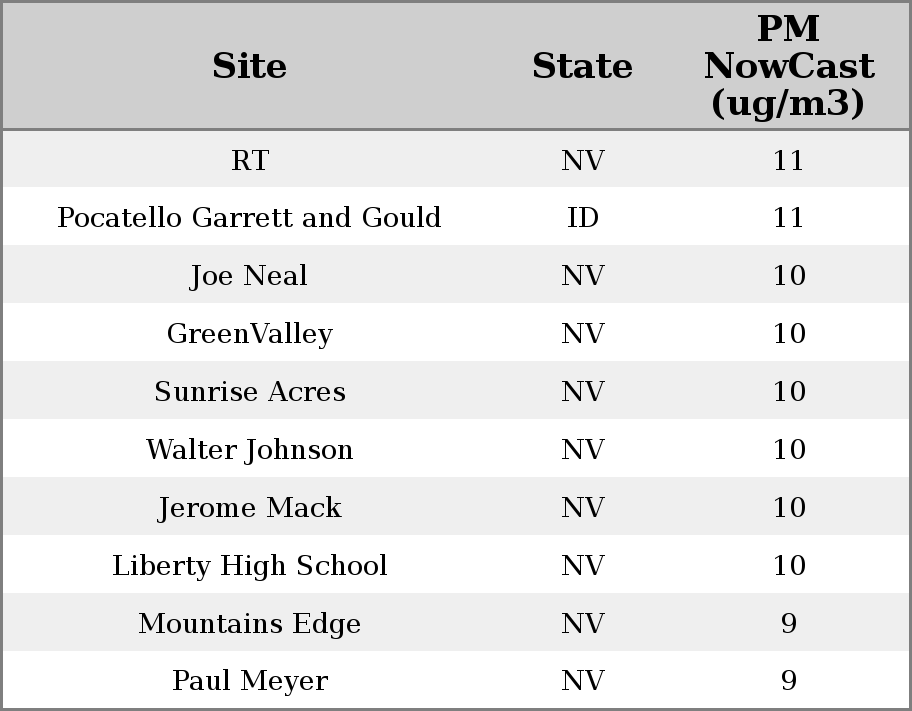 | Site | State | PM NowCast (ug/m3) |
|---|---|---|
| RT | NV | 11 |
| Pocatello Garrett and Gould | ID | 11 |
| Joe Neal | NV | 10 |
| GreenValley | NV | 10 |
| Sunrise Acres | NV | 10 |
| Walter Johnson | NV | 10 |
| Jerome Mack | NV | 10 |
| Liberty High School | NV | 10 |
| Mountains Edge | NV | 9 |
| Paul Meyer | NV | 9 |